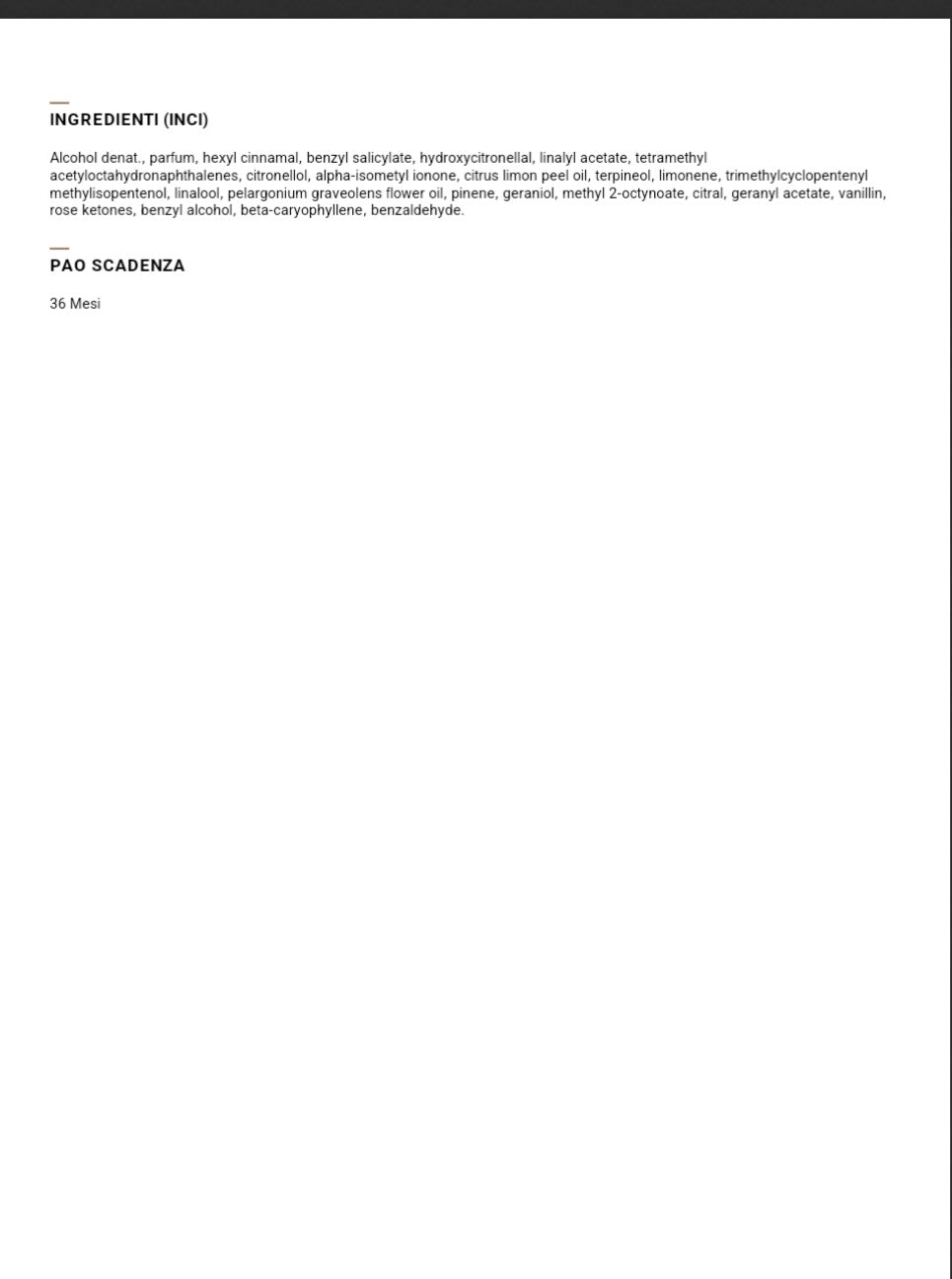 INGREDIENTI (INCI)

Alcohol denat., parfum, hexyl cinnamal, benzyl salicylate, hydroxycitronellal, linalyl acetate, tetramethyl acetyloctahydronaphthalenes, citronellol, alpha-isometyl ionone, citrus limon peel oil, terpineol, limonene, trimethylcyclopentenyl methylisopentenol, linalool, pelargonium graveolens flower oil, pinene, geraniol, methyl 2-octynoate, citral, geranyl acetate, vanillin, rose ketones, benzyl alcohol, beta-caryophyllene, benzaldehyde.

PAO SCADENZA

36 Mesi